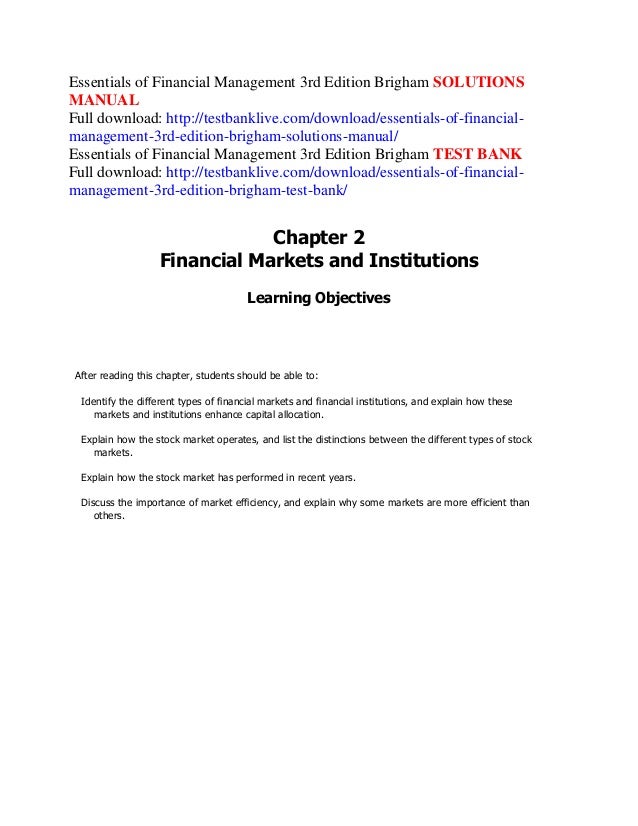 Essentials of Financial Management 3rd Edition Brigham SOLUTIONS MANUAL
Full download: http://testbanklive.com/download/essentials-of-financial-management-3rd-edition-brigham-solutions-manual/
Essentials of Financial Management 3rd Edition Brigham TEST BANK
Full download: http://testbanklive.com/download/essentials-of-financial-management-3rd-edition-brigham-test-bank/

Chapter 2
Financial Markets and Institutions

Learning Objectives

After reading this chapter, students should be able to:

Identify the different types of financial markets and financial institutions, and explain how these markets and institutions enhance capital allocation.

Explain how the stock market operates, and list the distinctions between the different types of stock markets.

Explain how the stock market has performed in recent years.

Discuss the importance of market efficiency, and explain why some markets are more efficient than others.